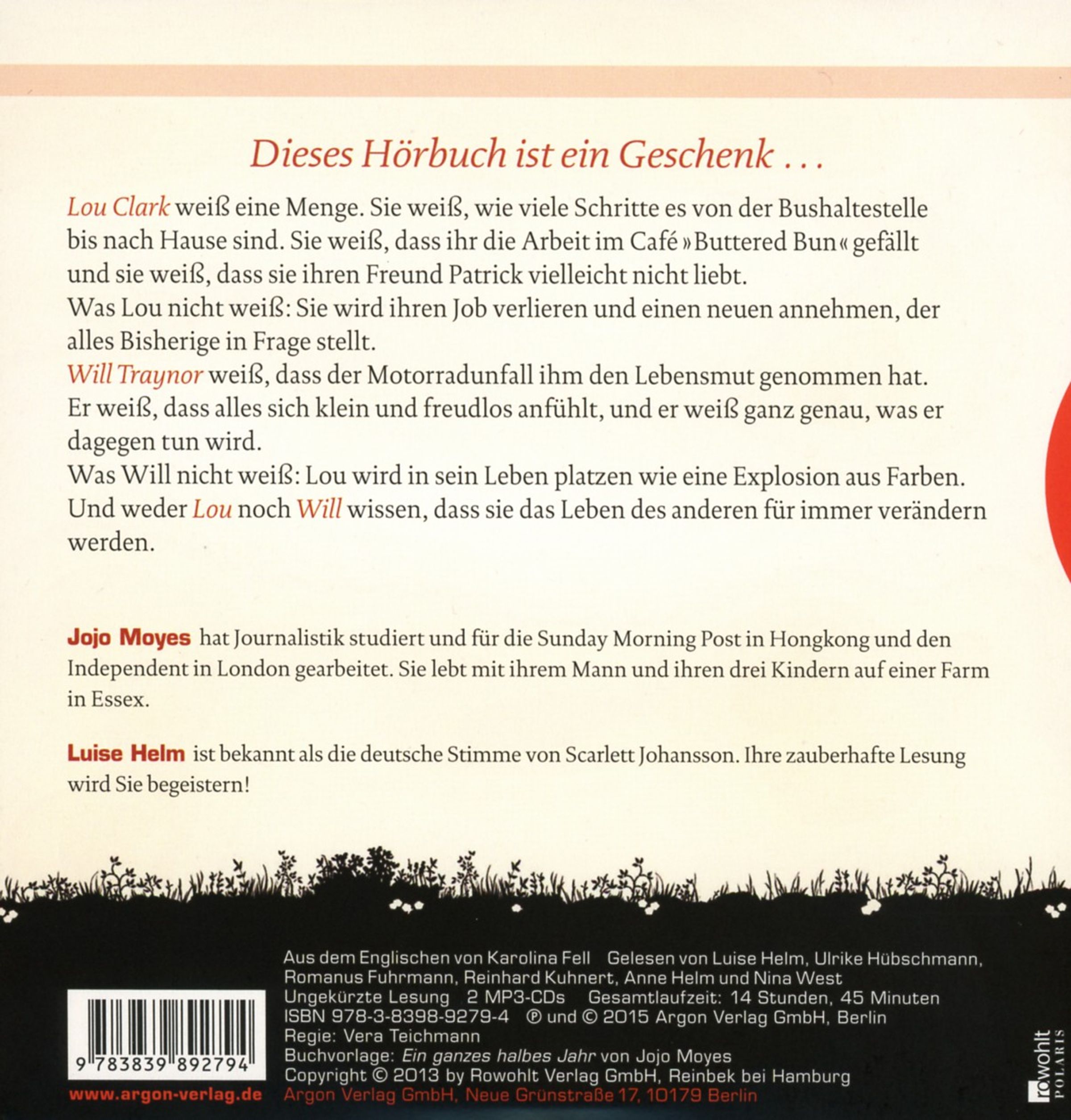 Dieses Hörbuch ist ein Geschenk ...

Lou Clark weiß eine Menge. Sie weiß, wie viele Schritte es von der Bushaltestelle bis nach Hause sind. Sie weiß, dass ihr die Arbeit im Café »Buttered Bun« gefällt und sie weiß, dass sie ihren Freund Patrick vielleicht nicht liebt.
Was Lou nicht weiß: Sie wird ihren Job verlieren und einen neuen annehmen, der alles Bisherige in Frage stellt.
Will Traynor weiß, dass der Motorradunfall ihm den Lebensmut genommen hat. Er weiß, dass alles sich klein und freudlos anfühlt, und er weiß ganz genau, was er dagegen tun wird.
Was Will nicht weiß: Lou wird in sein Leben platzen wie eine Explosion aus Farben. Und weder Lou noch Will wissen, dass sie das Leben des anderen für immer verändern werden.

Jojo Moyes hat Journalistik studiert und für die Sunday Morning Post in Hongkong und den Independent in London gearbeitet. Sie lebt mit ihrem Mann und ihren drei Kindern auf einer Farm in Essex.

Luise Helm ist bekannt als die deutsche Stimme von Scarlett Johansson. Ihre zauberhafte Lesung wird Sie begeistern!

9 783839 892794

www.argon-verlag.de

Aus dem Englischen von Karolina Fell Gelesen von Luise Helm, Ulrike Hübschmann, Romanus Fuhrmann, Reinhard Kuhnert, Anne Helm und Nina West
Ungekürzte Lesung 2 MP3-CDs Gesamtlaufzeit: 14 Stunden, 45 Minuten
ISBN 978-3-8398-9279-4 ℗ und © 2015 Argon Verlag GmbH, Berlin
Regie: Vera Teichmann
Buchvorlage: Ein ganzes halbes Jahr von Jojo Moyes
Copyright © 2013 by Rowohlt Verlag GmbH, Reinbek bei Hamburg
Argon Verlag GmbH, Neue Grünstraße 17, 10179 Berlin

rowohlt POLARIS